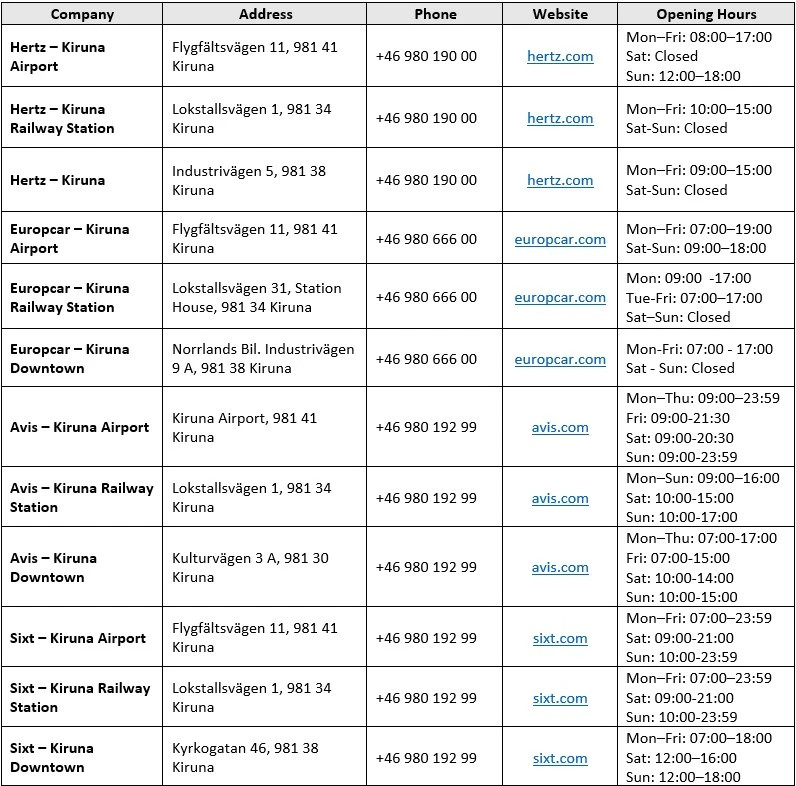 | Company | Address | Phone | Website | Opening Hours |
|---|---|---|---|---|
| Hertz – Kiruna Airport | Flygfältsvägen 11, 981 41 Kiruna | +46 980 190 00 | hertz.com | Mon–Fri: 08:00–17:00 Sat: Closed Sun: 12:00–18:00 |
| Hertz – Kiruna Railway Station | Lokstallsvägen 1, 981 34 Kiruna | +46 980 190 00 | hertz.com | Mon–Fri: 10:00–15:00 Sat-Sun: Closed |
| Hertz – Kiruna | Industrivägen 5, 981 38 Kiruna | +46 980 190 00 | hertz.com | Mon–Fri: 09:00–15:00 Sat-Sun: Closed |
| Europcar – Kiruna Airport | Flygfältsvägen 11, 981 41 Kiruna | +46 980 666 00 | europcar.com | Mon–Fri: 07:00–19:00 Sat-Sun: 09:00–18:00 |
| Europcar – Kiruna Railway Station | Lokstallsvägen 31, Station House, 981 34 Kiruna | +46 980 666 00 | europcar.com | Mon: 09:00 -17:00 Tue-Fri: 07:00–17:00 Sat–Sun: Closed |
| Europcar – Kiruna Downtown | Norrlands Bil. Industrivägen 9 A, 981 38 Kiruna | +46 980 666 00 | europcar.com | Mon-Fri: 07:00 - 17:00 Sat - Sun: Closed |
| Avis – Kiruna Airport | Kiruna Airport, 981 41 Kiruna | +46 980 192 99 | avis.com | Mon–Thu: 09:00–23:59 Fri: 09:00-21:30 Sat: 09:00-20:30 Sun: 09:00-23:59 |
| Avis – Kiruna Railway Station | Lokstallsvägen 1, 981 34 Kiruna | +46 980 192 99 | avis.com | Mon–Sun: 09:00–16:00 Sat: 10:00-15:00 Sun: 10:00-17:00 |
| Avis – Kiruna Downtown | Kulturvägen 3 A, 981 30 Kiruna | +46 980 192 99 | avis.com | Mon–Thu: 07:00-17:00 Fri: 07:00-15:00 Sat: 10:00-14:00 Sun: 10:00-15:00 |
| Sixt – Kiruna Airport | Flygfältsvägen 11, 981 41 Kiruna | +46 980 192 99 | sixt.com | Mon–Fri: 07:00–23:59 Sat: 09:00-21:00 Sun: 10:00-23:59 |
| Sixt – Kiruna Railway Station | Lokstallsvägen 1, 981 34 Kiruna | +46 980 192 99 | sixt.com | Mon–Fri: 07:00–23:59 Sat: 09:00-21:00 Sun: 10:00-23:59 |
| Sixt – Kiruna Downtown | Kyrkogatan 46, 981 38 Kiruna | +46 980 192 99 | sixt.com | Mon–Fri: 07:00–18:00 Sat: 12:00–16:00 Sun: 12:00–18:00 |